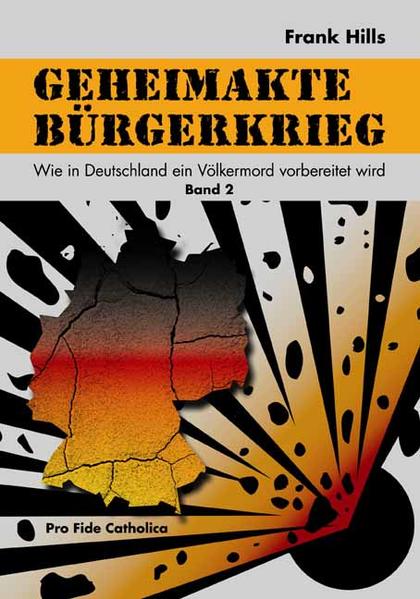 Frank Hills

GEHEIMAKTE BÜRGERKRIEG

Wie in Deutschland ein Völkermord vorbereitet wird
Band 2

Pro Fide Catholica